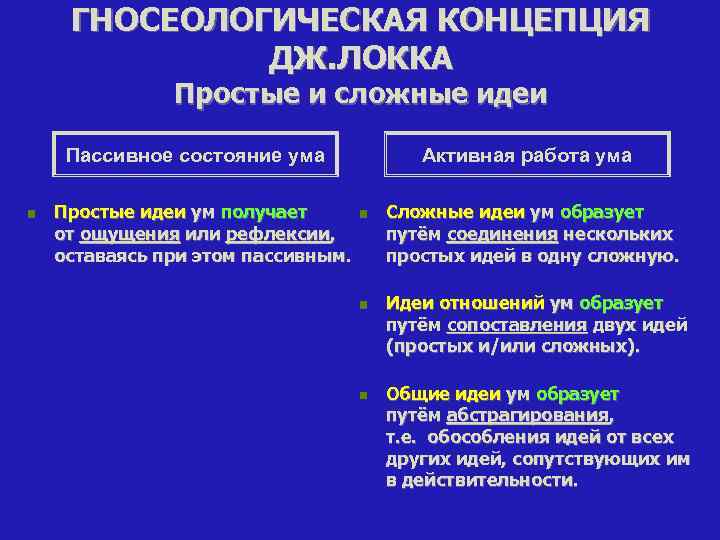 ГНОСЕОЛОГИЧЕСКАЯ КОНЦЕПЦИЯ ДЖ.ЛОККА
Простые и сложные идеи

Пассивное состояние ума

Простые идеи ум получает от ощущения или рефлексии, оставаясь при этом пассивным.

Активная работа ума

Сложные идеи ум образует путём соединения нескольких простых идей в одну сложную.

Идеи отношений ум образует путём сопоставления двух идей (простых и/или сложных).

Общие идеи ум образует путём абстрагирования, т.е. обособления идей от всех других идей, сопутствующих им в действительности.